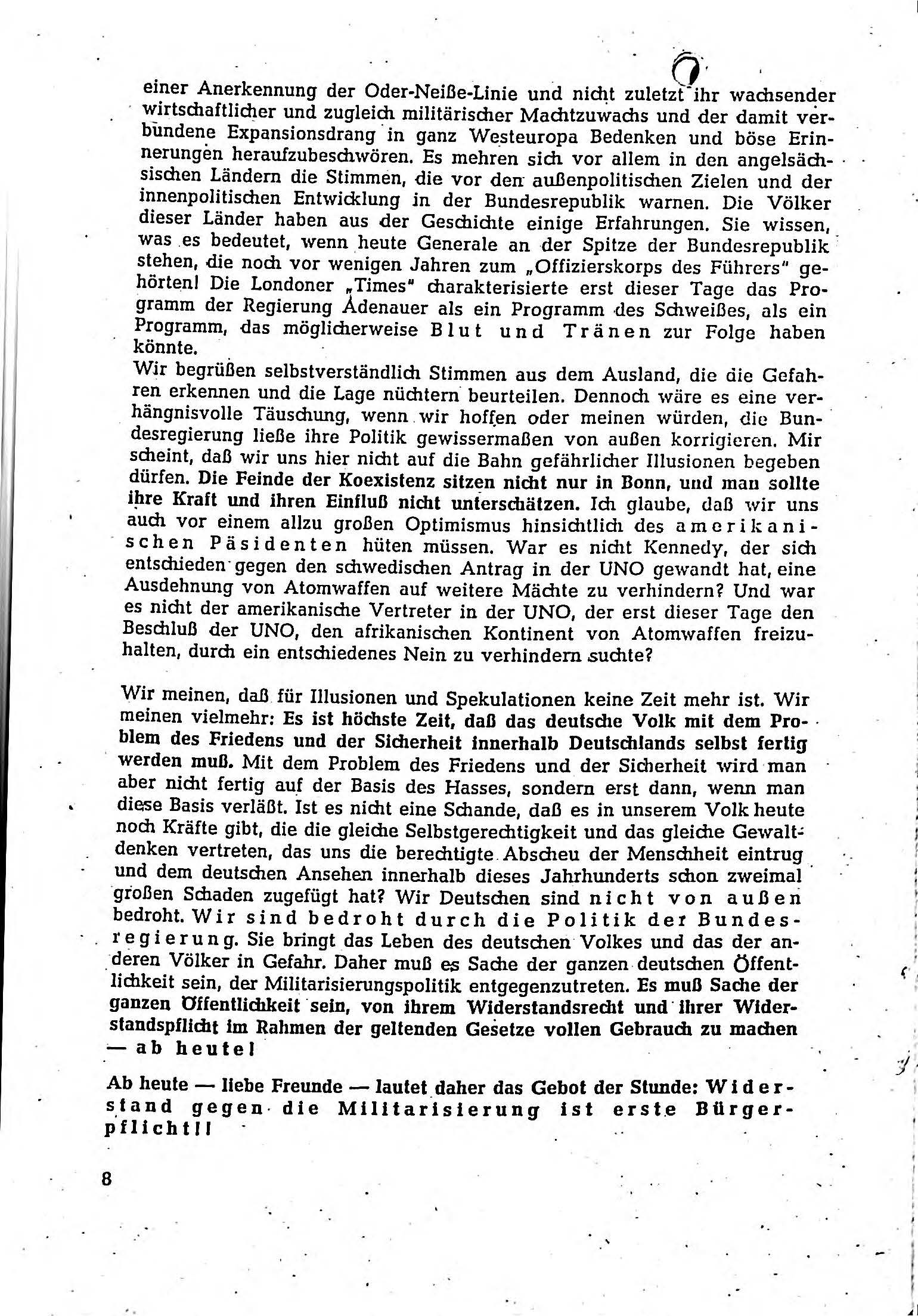 einer Anerkennung der Oder-Neiße-Linie und nicht zuletzt ihr wachsender wirtschaftlicher und zugleich militärischer Machtzuwachs und der damit verbundene Expansionsdrang in ganz Westeuropa Bedenken und böse Erinnerungen heraufzubeschwören. Es mehren sich vor allem in den angelsächsischen Ländern die Stimmen, die vor den außenpolitischen Zielen und der innenpolitischen Entwicklung in der Bundesrepublik warnen. Die Völker dieser Länder haben aus der Geschichte einige Erfahrungen. Sie wissen, was es bedeutet, wenn heute Generale an der Spitze der Bundesrepublik stehen, die noch vor wenigen Jahren zum „Offizierskorps des Führers" gehörten! Die Londoner „Times" charakterisierte erst dieser Tage das Programm der Regierung Adenauer als ein Programm des Schweißes, als ein Programm, das möglicherweise Blut und Tränen zur Folge haben könnte.
Wir begrüßen selbstverständlich Stimmen aus dem Ausland, die die Gefahren erkennen und die Lage nüchtern beurteilen. Dennoch wäre es eine verhängnisvolle Täuschung, wenn wir hoffen oder meinen würden, die Bundesregierung ließe ihre Politik gewissermaßen von außen korrigieren. Mir scheint, daß wir uns hier nicht auf die Bahn gefährlicher Illusionen begeben dürfen. Die Feinde der Koexistenz sitzen nicht nur in Bonn, und man sollte ihre Kraft und ihren Einfluß nicht unterschätzen. Ich glaube, daß wir uns auch vor einem allzu großen Optimismus hinsichtlich des amerikanischen Päsidenten hüten müssen. War es nicht Kennedy, der sich entschieden gegen den schwedischen Antrag in der UNO gewandt hat, eine Ausdehnung von Atomwaffen auf weitere Mächte zu verhindern? Und war es nicht der amerikanische Vertreter in der UNO, der erst dieser Tage den Beschluß der UNO, den afrikanischen Kontinent von Atomwaffen freizuhalten, durch ein entschiedenes Nein zu verhindern suchte?

Wir meinen, daß für Illusionen und Spekulationen keine Zeit mehr ist. Wir meinen vielmehr: Es ist höchste Zeit, daß das deutsche Volk mit dem Problem des Friedens und der Sicherheit innerhalb Deutschlands selbst fertig werden muß. Mit dem Problem des Friedens und der Sicherheit wird man aber nicht fertig auf der Basis des Hasses, sondern erst dann, wenn man diese Basis verläßt. Ist es nicht eine Schande, daß es in unserem Volk heute noch Kräfte gibt, die die gleiche Selbstgerechtigkeit und das gleiche Gewaltdenken vertreten, das uns die berechtigte Abscheu der Menschheit eintrug und dem deutschen Ansehen innerhalb dieses Jahrhunderts schon zweimal großen Schaden zugefügt hat? Wir Deutschen sind nicht von außen bedroht. Wir sind bedroht durch die Politik der Bundesregierung. Sie bringt das Leben des deutschen Volkes und das der anderen Völker in Gefahr. Daher muß es Sache der ganzen deutschen Öffentlichkeit sein, der Militarisierungspolitik entgegenzutreten. Es muß Sache der ganzen Öffentlichkeit sein, von ihrem Widerstandsrecht und ihrer Widerstandspflicht im Rahmen der geltenden Gesetze vollen Gebrauch zu machen — ab heute!

Ab heute — liebe Freunde — lautet daher das Gebot der Stunde: Widerstand gegen die Militarisierung ist erste Bürgerpflicht!!

8